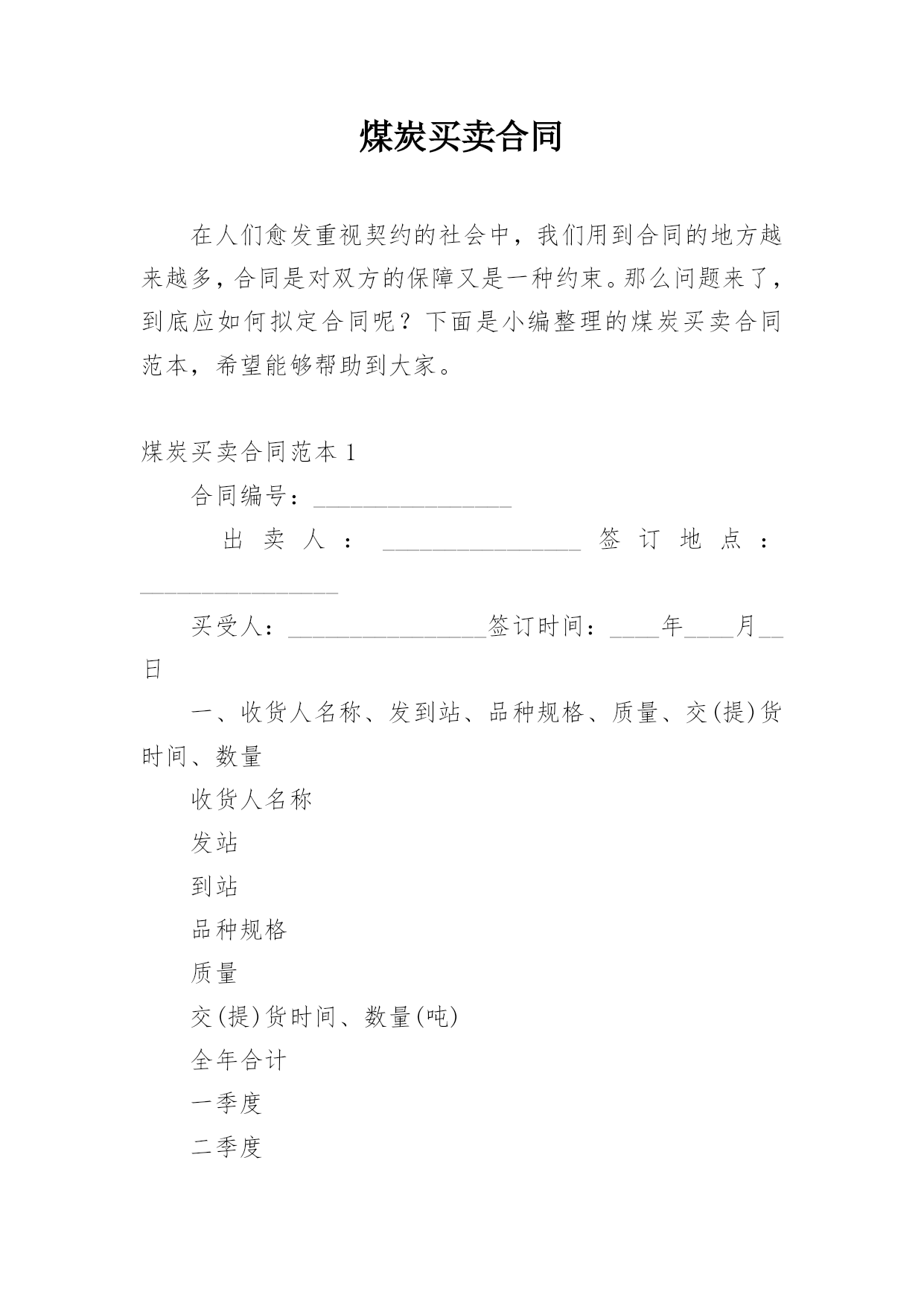 煤炭买卖合同

在人们愈发重视契约的社会中，我们用到合同的地方越来越多，合同是对双方的保障又是一种约束。那么问题来了，到底应如何拟定合同呢？下面是小编整理的煤炭买卖合同范本，希望能够帮助到大家。

煤炭买卖合同范本 1

合同编号：________________

出卖人：________________ 签订地点：________________

买受人：________________签订时间：____年____月__日

一、收货人名称、发到站、品种规格、质量、交(提)货时间、数量

收货人名称

发站

到站

品种规格

质量

交(提)货时间、数量(吨)

全年合计

一季度

二季度